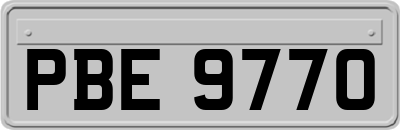 PBE 9770